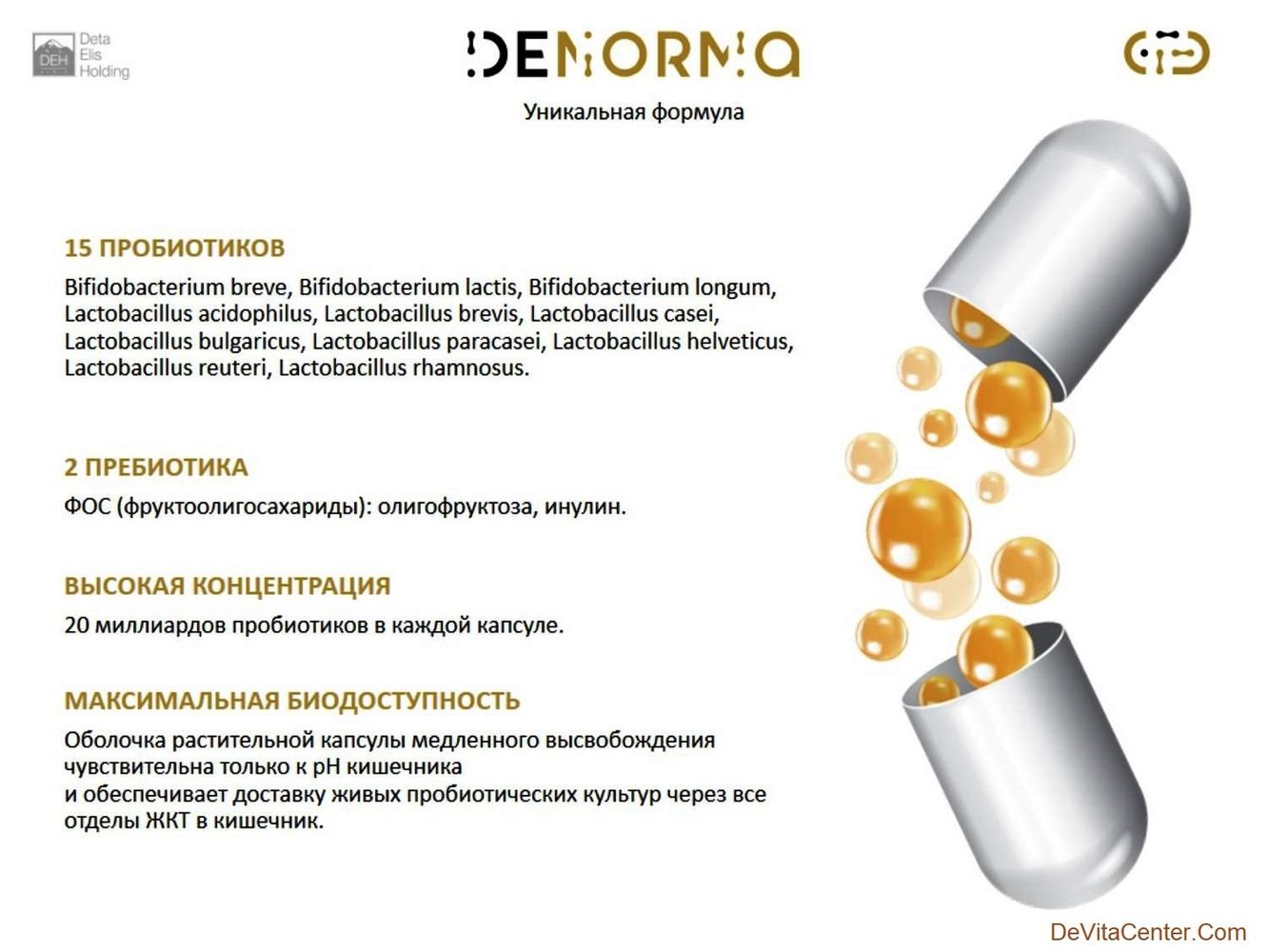 DEH Deta Elis Holding

DENORMA

Уникальная формула

15 ПРОБИОТИКОВ
Bifidobacterium breve, Bifidobacterium lactis, Bifidobacterium longum, Lactobacillus acidophilus, Lactobacillus brevis, Lactobacillus casei, Lactobacillus bulgaricus, Lactobacillus paracasei, Lactobacillus helveticus, Lactobacillus reuteri, Lactobacillus rhamnosus.

2 ПРЕБИОТИКА
ФОС (фруктоолигосахариды): олигофруктоза, инулин.

ВЫСОКАЯ КОНЦЕНТРАЦИЯ
20 миллиардов пробиотиков в каждой капсуле.

МАКСИМАЛЬНАЯ БИОДОСТУПНОСТЬ
Оболочка растительной капсулы медленного высвобождения чувствительна только к pH кишечника
и обеспечивает доставку живых пробиотических культур через все отделы ЖКТ в кишечник.

DeVitaCenter.Com